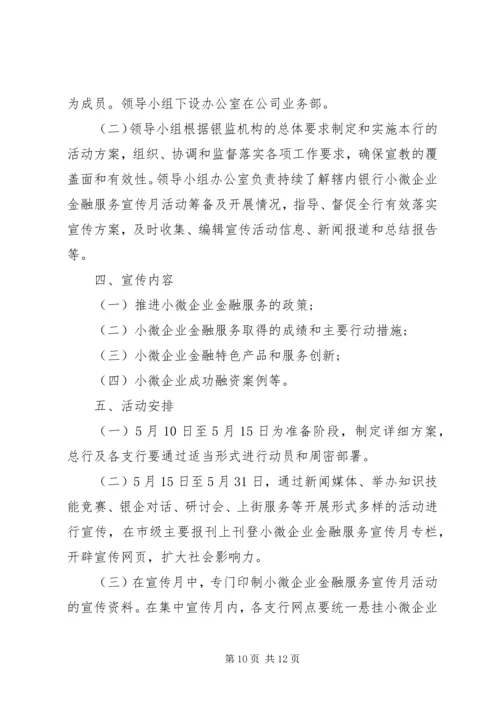 为成员。领导小组下设办公室在公司业务部。

（二）领导小组根据银监机构的总体要求制定和实施本行的活动方案，组织、协调和监督落实各项工作要求，确保宣教的覆盖面和有效性。领导小组办公室负责持续了解辖内银行小微企业金融服务宣传月活动筹备及开展情况，指导、督促全行有效落实宣传方案，及时收集、编辑宣传活动信息、新闻报道和总结报告等。

四、宣传内容

（一）推进小微企业金融服务的政策；

（二）小微企业金融服务取得的成绩和主要行动措施；

（三）小微企业金融特色产品和服务创新；

（四）小微企业成功融资案例等。

五、活动安排

（一）5月10日至5月15日为准备阶段，制定详细方案，总行及各支行要通过适当形式进行动员和周密部署。

（二）5月15日至5月31日，通过新闻媒体、举办知识技能竞赛、银企对话、研讨会、上街服务等开展形式多样的活动进行宣传，在市级主要报刊上刊登小微企业金融服务宣传月专栏，开辟宣传网页，扩大社会影响力。

（三）在宣传月中，专门印制小微企业金融服务宣传月活动的宣传资料。在集中宣传月内，各支行网点要统一悬挂小微企业

第10页 共12页